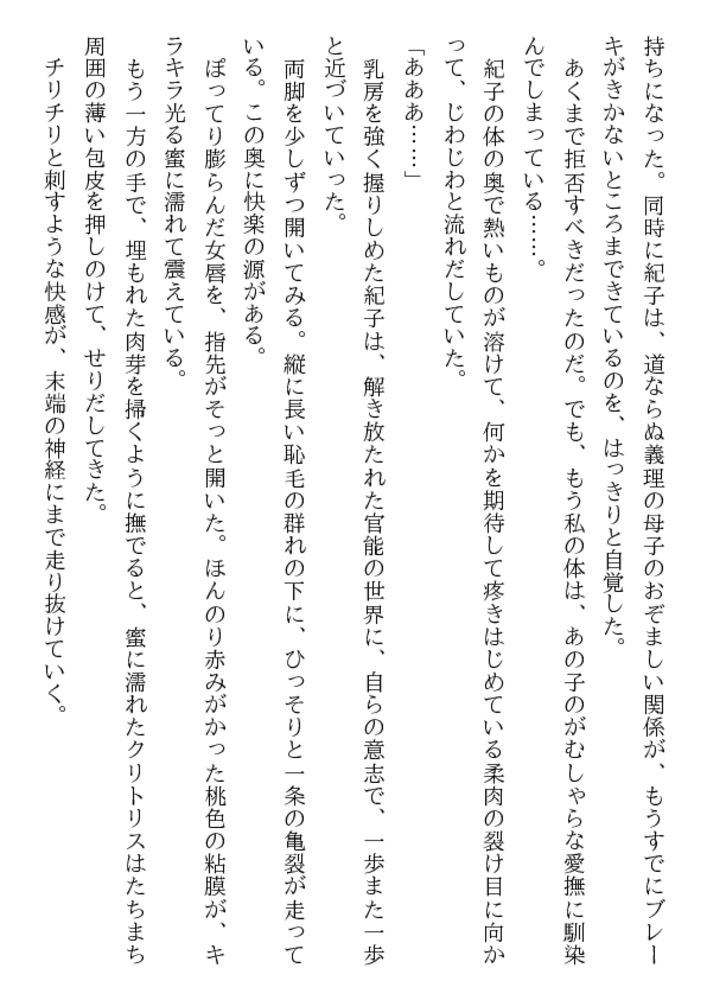 持ちになった。同時に紀子は、道ならぬ義理の母子のおぞましい関係が、もうすでにブレーキがきかないところまできているのを、はっきりと自覚した。

あくまで拒否すべきだったのだ。でも、もう私の体は、あの子のがむしゃらな愛撫に馴染んでしまっている……。

紀子の体の奥で熱いものが溶けて、何かを期待して疼きはじめている柔肉の裂け目に向かって、じわじわと流れだしていた。

「あああ……」

乳房を強く握りしめた紀子は、解き放たれた官能の世界に、自らの意志で、一歩また一歩と近づいていった。

両脚を少しずつ開いてみる。縦に長い恥毛の群れの下に、ひっそりと一条の亀裂が走っている。この奥に快楽の源がある。

ぽってり膨らんだ女唇を、指先がそっと開いた。ほんのり赤みがかった桃色の粘膜が、キラキラ光る蜜に濡れて震えている。

もう一方の手で、埋もれた肉芽を掃くように撫でると、蜜に濡れたクリトリスはたちまち周囲の薄い包皮を押しのけて、せりだしてきた。

チリチリと刺すような快感が、末端の神経にまで走り抜けていく。